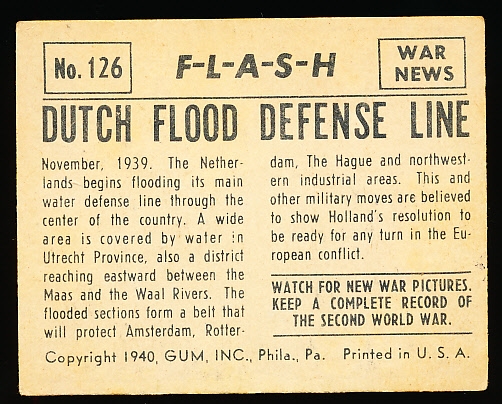 No. 126

F-L-A-S-H

WAR NEWS

DUTCH FLOOD DEFENSE LINE

November, 1939. The Netherlands begins flooding its main water defense line through the center of the country. A wide area is covered by water in Utrecht Province, also a district reaching eastward between the Maas and the Waal Rivers. The flooded sections form a belt that will protect Amsterdam, Rotterdam, The Hague and northwestern industrial areas. This and other military moves are believed to show Holland's resolution to be ready for any turn in the European conflict.

WATCH FOR NEW WAR PICTURES. KEEP A COMPLETE RECORD OF THE SECOND WORLD WAR.

Copyright 1940, GUM, INC., Phila., Pa. Printed in U. S. A.